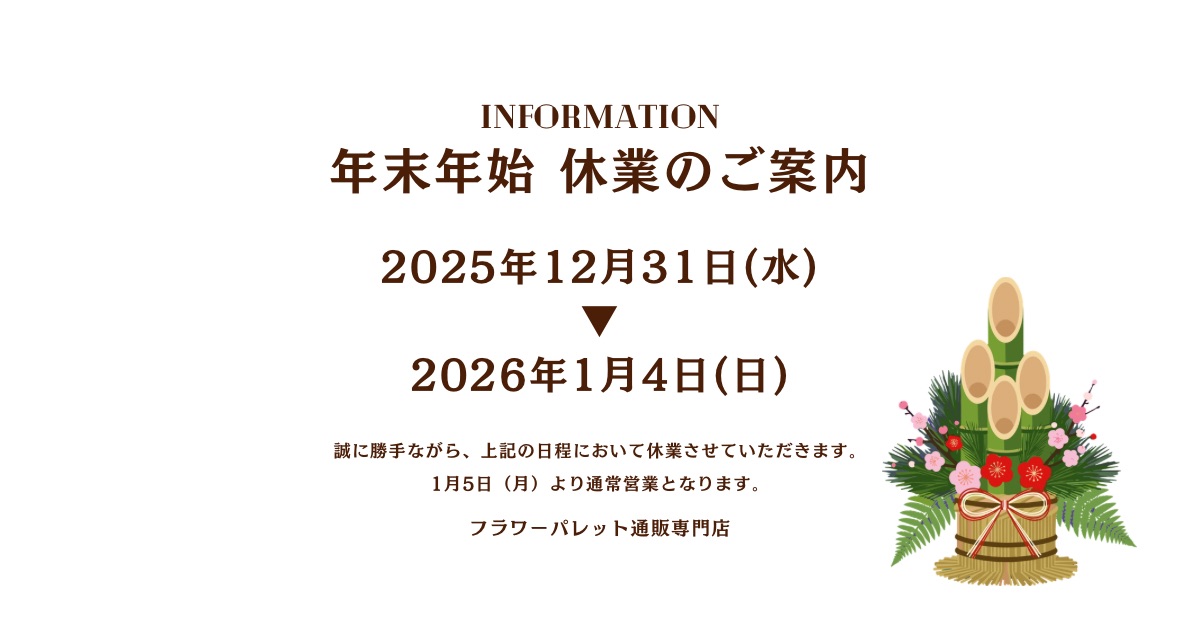 INFORMATION
年末年始 休業のご案内

2025年12月31日(水)
▼
2026年1月4日(日)

誠に勝手ながら、上記の日程において休業させていただきます。
1月5日（月）より通常営業となります。

フラワーパレット通販専門店